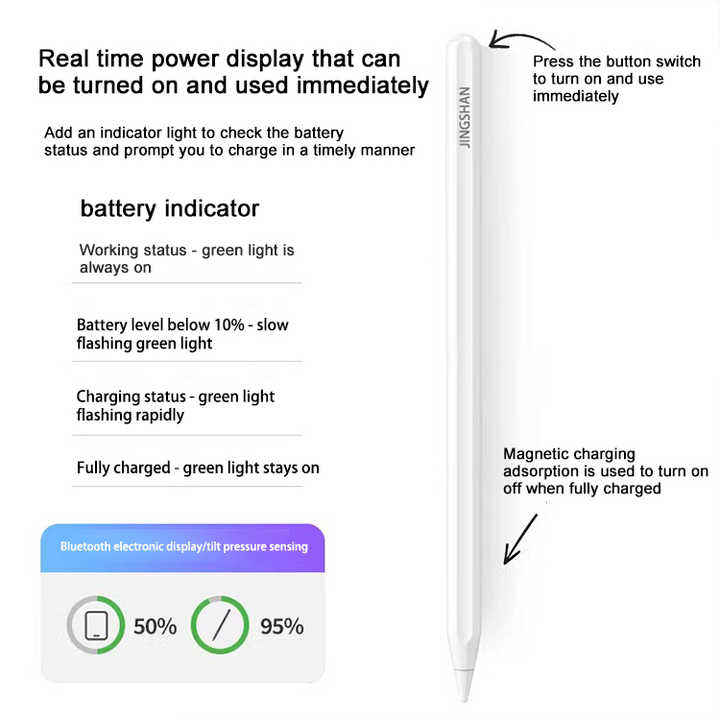 Real time power display that can be turned on and used immediately

Add an indicator light to check the battery status and prompt you to charge in a timely manner

battery indicator

Working status - green light is always on

Battery level below 10% - slow flashing green light

Charging status - green light flashing rapidly

Fully charged - green light stays on

Bluetooth electronic display/tilt pressure sensing

50%

95%

JINGSHAN

Press the button switch to turn on and use immediately

Magnetic charging adsorption is used to turn on off when fully charged